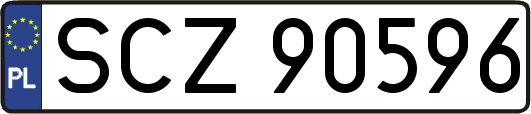 PL
SCZ 90596